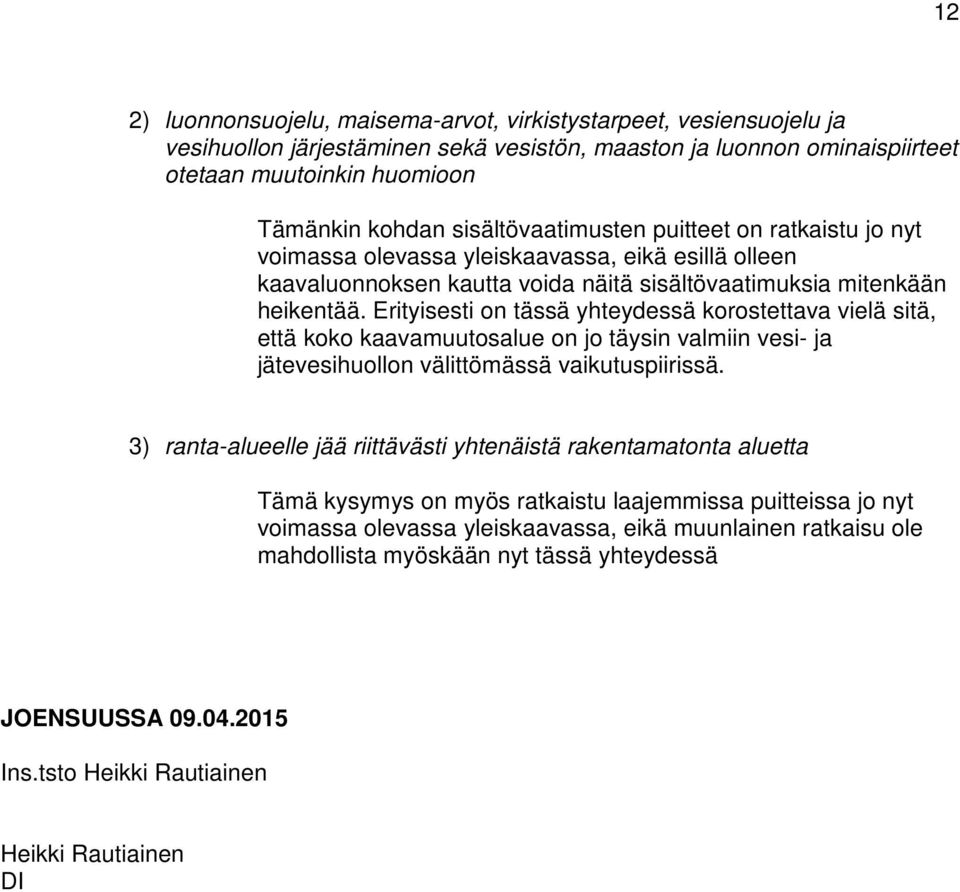 12

2) luonnonsuojelu, maisema-arvot, virkistystarpeet, vesiensuojelu ja vesihuollon järjestäminen sekä vesistön, maaston ja luonnon ominaispiirteet otetaan muutoinkin huomioon

Tämänkin kohdan sisältövaatimusten puitteet on ratkaistu jo nyt voimassa olevassa yleiskaavassa, eikä esillä olleen kaavaluonnoksen kautta voida näitä sisältövaatimuksia mitenkään heikentää. Erityisesti on tässä yhteydessä korostettava vielä sitä, että koko kaavamuutosalue on jo täysin valmiin vesi- ja jätevesihuollon välittömässä vaikutuspiirissä.

3) ranta-alueelle jää riittävästi yhtenäistä rakentamatonta aluetta

Tämä kysymys on myös ratkaistu laajemmissa puitteissa jo nyt voimassa olevassa yleiskaavassa, eikä muunlainen ratkaisu ole mahdollista myöskään nyt tässä yhteydessä

JOENSUUSSA 09.04.2015

Ins.tsto Heikki Rautiainen

Heikki Rautiainen
DI